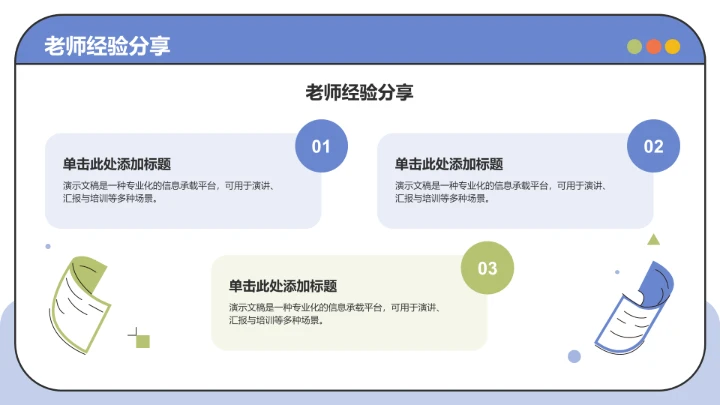 老师经验分享

老师经验分享

01

单击此处添加标题

演示文稿是一种专业化的信息承载平台，可用于演讲、汇报与培训等多种场景。

02

单击此处添加标题

演示文稿是一种专业化的信息承载平台，可用于演讲、汇报与培训等多种场景。

03

单击此处添加标题

演示文稿是一种专业化的信息承载平台，可用于演讲、汇报与培训等多种场景。